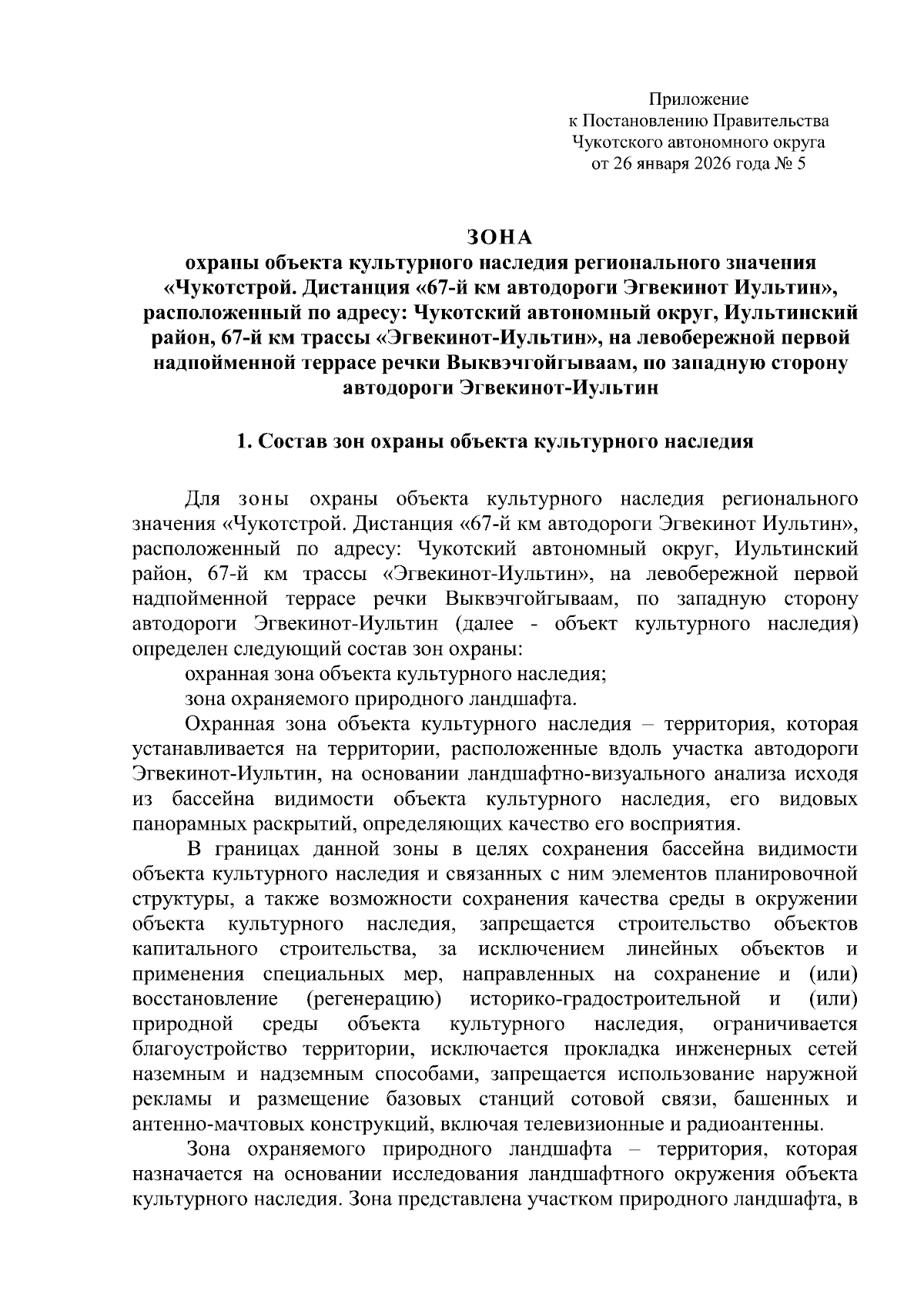 Приложение
к Постановлению Правительства
Чукотского автономного округа
от 26 января 2026 года № 5

ЗОНА
охраны объекта культурного наследия регионального значения «Чукотстрой. Дистанция «67-й км автодороги Эгвекинот Иультин», расположенный по адресу: Чукотский автономный округ, Иультинский район, 67-й км трассы «Эгвекинот-Иультин», на левобережной первой надпойменной террасе речки Выквэчгойгываам, по западную сторону автодороги Эгвекинот-Иультин

1. Состав зон охраны объекта культурного наследия

Для зоны охраны объекта культурного наследия регионального значения «Чукотстрой. Дистанция «67-й км автодороги Эгвекинот Иультин», расположенный по адресу: Чукотский автономный округ, Иультинский район, 67-й км трассы «Эгвекинот-Иультин», на левобережной первой надпойменной террасе речки Выквэчгойгываам, по западную сторону автодороги Эгвекинот-Иультин (далее - объект культурного наследия) определен следующий состав зон охраны:

охранная зона объекта культурного наследия;

зона охраняемого природного ландшафта.

Охранная зона объекта культурного наследия – территория, которая устанавливается на территории, расположенные вдоль участка автодороги Эгвекинот-Иультин, на основании ландшафтно-визуального анализа исходя из бассейна видимости объекта культурного наследия, его видовых панорамных раскрытий, определяющих качество его восприятия.

В границах данной зоны в целях сохранения бассейна видимости объекта культурного наследия и связанных с ним элементов планировочной структуры, а также возможности сохранения качества среды в окружении объекта культурного наследия, запрещается строительство объектов капитального строительства, за исключением линейных объектов и применения специальных мер, направленных на сохранение и (или) восстановление (регенерацию) историко-градостроительной и (или) природной среды объекта культурного наследия, ограничивается благоустройство территории, исключается прокладка инженерных сетей наземным и надземным способами, запрещается использование наружной рекламы и размещение базовых станций сотовой связи, башенных и антенно-мачтовых конструкций, включая телевизионные и радиоантенны.

Зона охраняемого природного ландшафта – территория, которая назначается на основании исследования ландшафтного окружения объекта культурного наследия. Зона представлена участком природного ландшафта, в